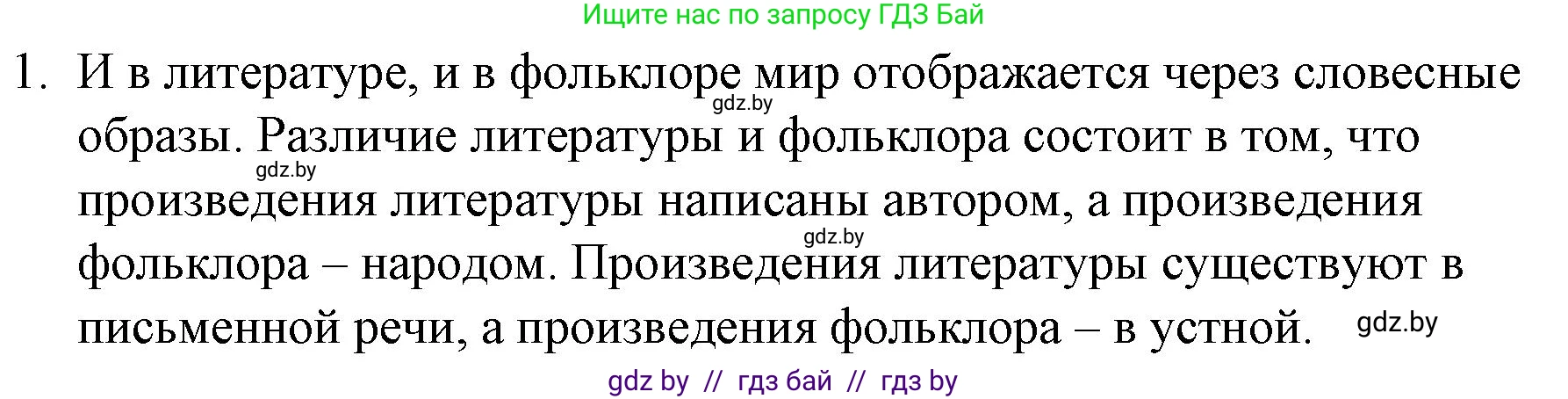 Ищите нас по запросу ГДЗ Бай

1. И в литературе, и в фольклоре мир отображается через словесные образы. Различие литературы и фольклора состоит в том, что произведения литературы написаны автором, а произведения фольклора – народом. Произведения литературы существуют в письменной речи, а произведения фольклора – в устной.

gdz.by

gdz.by

gdz.by

gdz.by

gdz by // гдз бай // гдз by